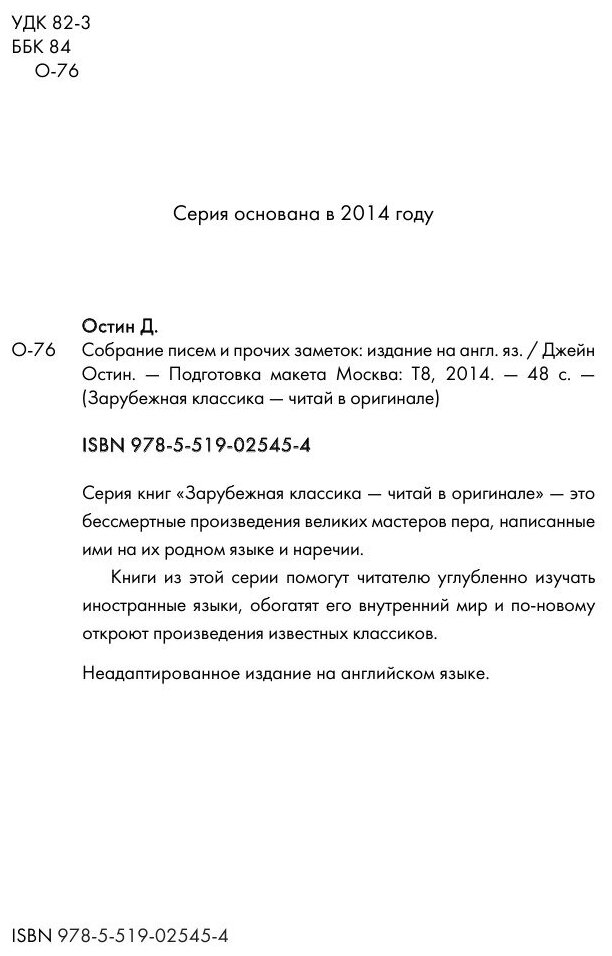 УДК 82-3
ББК 84
О-76

Серия основана в 2014 году

Остин Д.

О-76 Собрание писем и прочих заметок: издание на англ. яз. / Джейн Остин. — Подготовка макета Москва: Т8, 2014. — 48 с. — (Зарубежная классика — читай в оригинале)

ISBN 978-5-519-02545-4

Серия книг «Зарубежная классика — читай в оригинале» — это бессмертные произведения великих мастеров пера, написанные ими на их родном языке и наречии.

Книги из этой серии помогут читателю углубленно изучать иностранные языки, обогатят его внутренний мир и по-новому откроют произведения известных классиков.

Неадаптированное издание на английском языке.

ISBN 978-5-519-02545-4